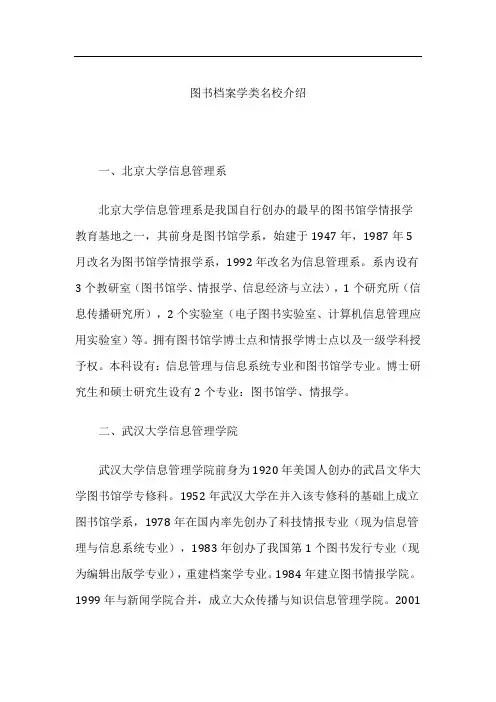 图书档案学类名校介绍

一、北京大学信息管理系

北京大学信息管理系是我国自行创办的最早的图书馆学情报学教育基地之一，其前身是图书馆学系，始建于 1947 年，1987 年 5 月改名为图书馆学情报学系，1992 年改名为信息管理系。系内设有 3 个教研室（图书馆学、情报学、信息经济与立法），1 个研究所（信息传播研究所），2 个实验室（电子图书实验室、计算机信息管理应用实验室）等。拥有图书馆学博士点和情报学博士点以及一级学科授予权。本科设有：信息管理与信息系统专业和图书馆学专业。博士研究生和硕士研究生设有 2 个专业：图书馆学、情报学。

二、武汉大学信息管理学院

武汉大学信息管理学院前身为 1920 年美国人创办的武昌文华大学图书馆学专修科。1952 年武汉大学在并入该专修科的基础上成立图书馆学系，1978 年在国内率先创办了科技情报专业（现为信息管理与信息系统专业），1983 年创办了我国第 1 个图书发行专业（现为编辑出版学专业），重建档案学专业。1984 年建立图书情报学院。1999 年与新闻学院合并，成立大众传播与知识信息管理学院。2001